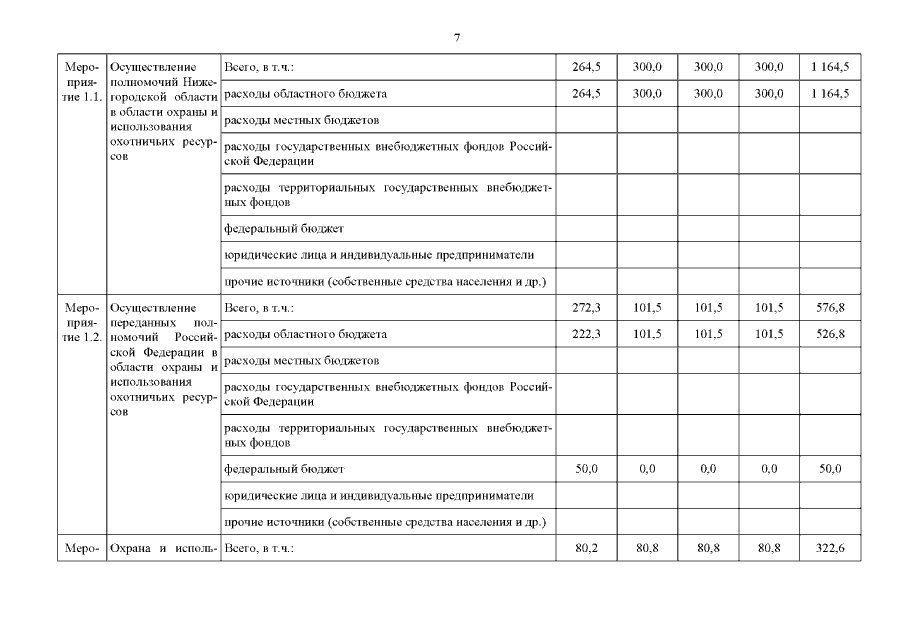 7

| | | | | | | | |
|---|---|---|---|---|---|---|---|
| Мероприятие 1.1. | Осуществление полномочий Нижегородской области в области охраны и использования охотничьих ресурсов | Всего, в т.ч.: | 264,5 | 300,0 | 300,0 | 300,0 | 1 164,5 |
| | | расходы областного бюджета | 264,5 | 300,0 | 300,0 | 300,0 | 1 164,5 |
| | | расходы местных бюджетов | | | | | |
| | | расходы государственных внебюджетных фондов Российской Федерации | | | | | |
| | | расходы территориальных государственных внебюджетных фондов | | | | | |
| | | федеральный бюджет | | | | | |
| | | юридические лица и индивидуальные предприниматели | | | | | |
| | | прочие источники (собственные средства населения и др.) | | | | | |
| Мероприятие 1.2. | Осуществление переданных полномочий Российской Федерации в области охраны и использования охотничьих ресурсов | Всего, в т.ч.: | 272,3 | 101,5 | 101,5 | 101,5 | 576,8 |
| | | расходы областного бюджета | 222,3 | 101,5 | 101,5 | 101,5 | 526,8 |
| | | расходы местных бюджетов | | | | | |
| | | расходы государственных внебюджетных фондов Российской Федерации | | | | | |
| | | расходы территориальных государственных внебюджетных фондов | | | | | |
| | | федеральный бюджет | 50,0 | 0,0 | 0,0 | 0,0 | 50,0 |
| | | юридические лица и индивидуальные предприниматели | | | | | |
| | | прочие источники (собственные средства населения и др.) | | | | | |
| Меро- | Охрана и исполь- | Всего, в т.ч.: | 80,2 | 80,8 | 80,8 | 80,8 | 322,6 |